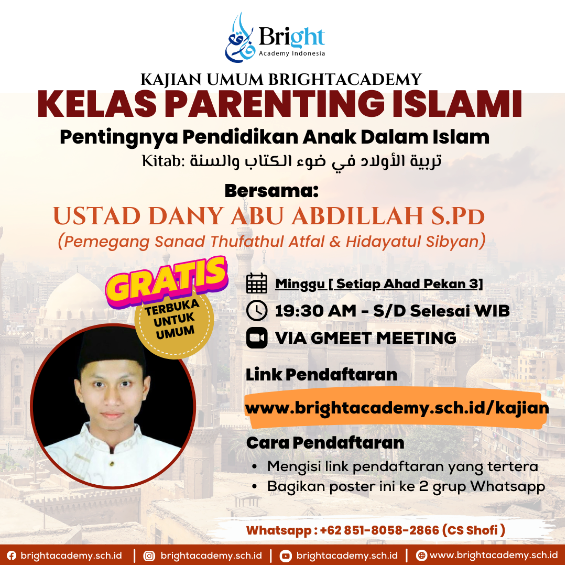 Bright
Academy Indonesia

KAJIAN UMUM BRIGHTACADEMY
KELAS PARENTING ISLAMI
Pentingnya Pendidikan Anak Dalam Islam
Kitab: تربية الأولاد في ضوء الكتاب والسنة

Bersama:
USTAD DANY ABU ABDILLAH S.Pd
(Pemegang Sanad Thufathul Atfal & Hidayatul Sibyan)

GRATIS
TERBUKA UNTUK UMUM

Minggu [ Setiap Ahad Pekan 3]
19:30 AM - S/D Selesai WIB
VIA GMEET MEETING

Link Pendaftaran
www.brightacademy.sch.id/kajian

Cara Pendaftaran
• Mengisi link pendaftaran yang tertera
• Bagikan poster ini ke 2 grup Whatsapp

Whatsapp : +62 851-8058-2866 (CS Shofi )

brightacademy.sch.id | brightacademy.sch.id | brightacademy.sch.id | www.brightacademy.sch.id